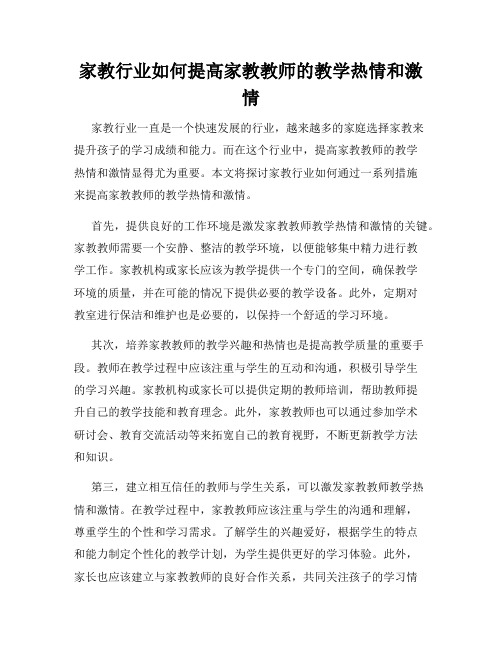 家教行业如何提高家教教师的教学热情和激情

家教行业一直是一个快速发展的行业，越来越多的家庭选择家教来提升孩子的学习成绩和能力。而在这个行业中，提高家教教师的教学热情和激情显得尤为重要。本文将探讨家教行业如何通过一系列措施来提高家教教师的教学热情和激情。

首先，提供良好的工作环境是激发家教教师教学热情和激情的关键。家教教师需要一个安静、整洁的教学环境，以便能够集中精力进行教学工作。家教机构或家长应该为教学提供一个专门的空间，确保教学环境的质量，并在可能的情况下提供必要的教学设备。此外，定期对教室进行保洁和维护也是必要的，以保持一个舒适的学习环境。

其次，培养家教教师的教学兴趣和热情也是提高教学质量的重要手段。教师在教学过程中应该注重与学生的互动和沟通，积极引导学生的学习兴趣。家教机构或家长可以提供定期的教师培训，帮助教师提升自己的教学技能和教育理念。此外，家教教师也可以通过参加学术研讨会、教育交流活动等来拓宽自己的教育视野，不断更新教学方法和知识。

第三，建立相互信任的教师与学生关系，可以激发家教教师教学热情和激情。在教学过程中，家教教师应该注重与学生的沟通和理解，尊重学生的个性和学习需求。了解学生的兴趣爱好，根据学生的特点和能力制定个性化的教学计划，为学生提供更好的学习体验。此外，家长也应该建立与家教教师的良好合作关系，共同关注孩子的学习情